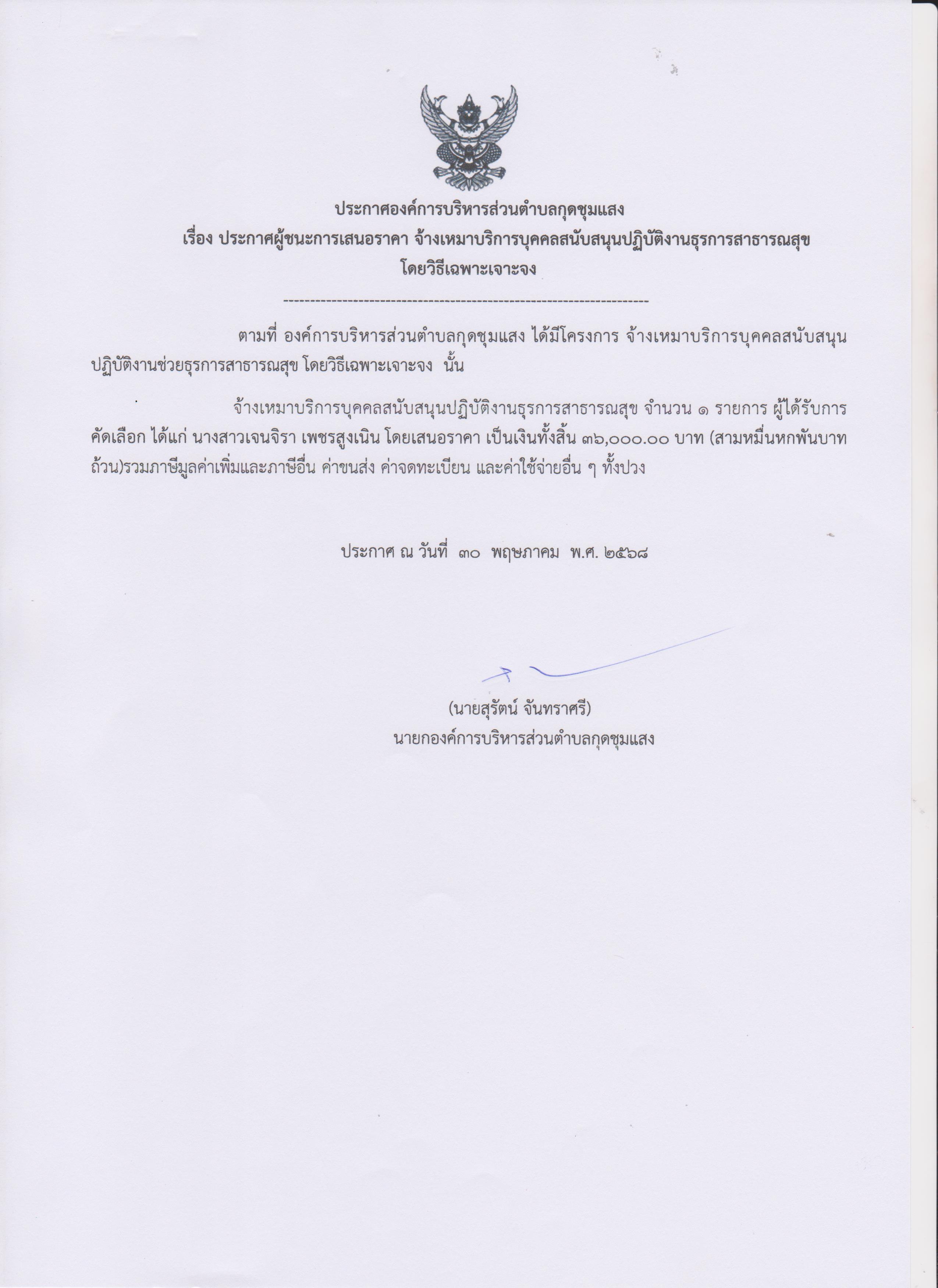 ประกาศองค์การบริหารส่วนตำบลกุดชุมแสง
เรื่อง ประกาศผู้ชนะการเสนอราคา จ้างเหมาบริการบุคคลสนับสนุนปฏิบัติงานธุรการสาธารณสุข โดยวิธีเฉพาะเจาะจง

--------------------------------------------------------------------

ตามที่ องค์การบริหารส่วนตำบลกุดชุมแสง ได้มีโครงการ จ้างเหมาบริการบุคคลสนับสนุนปฏิบัติงานช่วยธุรการสาธารณสุข โดยวิธีเฉพาะเจาะจง นั้น

จ้างเหมาบริการบุคคลสนับสนุนปฏิบัติงานธุรการสาธารณสุข จำนวน ๑ รายการ ผู้ได้รับการคัดเลือก ได้แก่ นางสาวเจนจิรา เพชรสูงเนิน โดยเสนอราคา เป็นเงินทั้งสิ้น ๓๖,๐๐๐.๐๐ บาท (สามหมื่นหกพันบาทถ้วน)รวมภาษีมูลค่าเพิ่มและภาษีอื่น ค่าขนส่ง ค่าจดทะเบียน และค่าใช้จ่ายอื่น ๆ ทั้งปวง

ประกาศ ณ วันที่ ๓๐ พฤษภาคม พ.ศ. ๒๕๖๘

(นายสุรัตน์ จันทราศรี)
นายกองค์การบริหารส่วนตำบลกุดชุมแสง